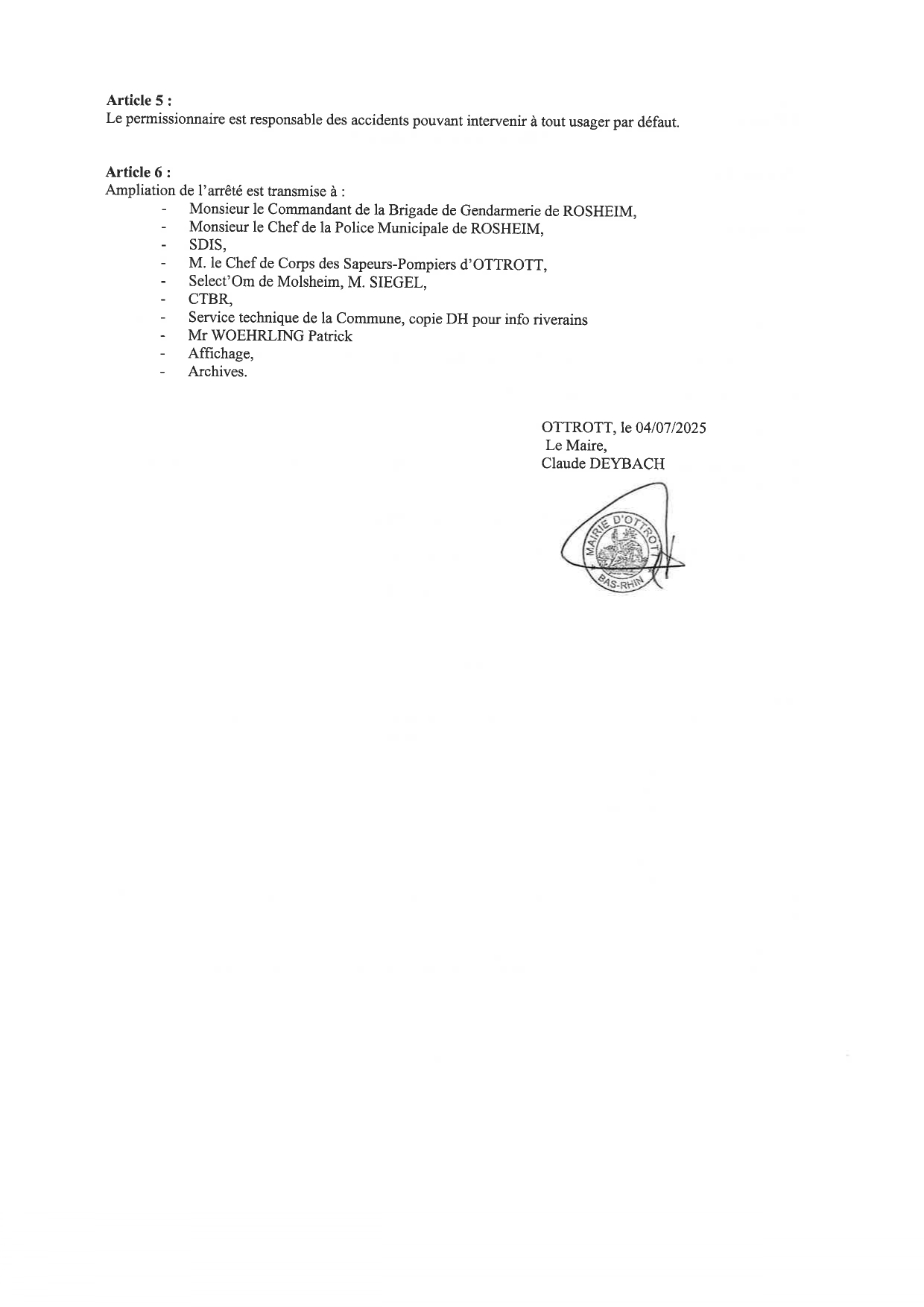 **Article 5 :**
Le permissionnaire est responsable des accidents pouvant intervenir à tout usager par défaut.

**Article 6 :**
Ampliation de l'arrêté est transmise à :
- Monsieur le Commandant de la Brigade de Gendarmerie de ROSHEIM,
- Monsieur le Chef de la Police Municipale de ROSHEIM,
- SDIS,
- M. le Chef de Corps des Sapeurs-Pompiers d'OTTROTT,
- Select'Om de Molsheim, M. SIEGEL,
- CTBR,
- Service technique de la Commune, copie DH pour info riverains
- Mr WOEHRLING Patrick
- Affichage,
- Archives.

OTTROTT, le 04/07/2025
Le Maire,
Claude DEYBACH

MAIRIE D'OTTROTT
BAS-RHIN